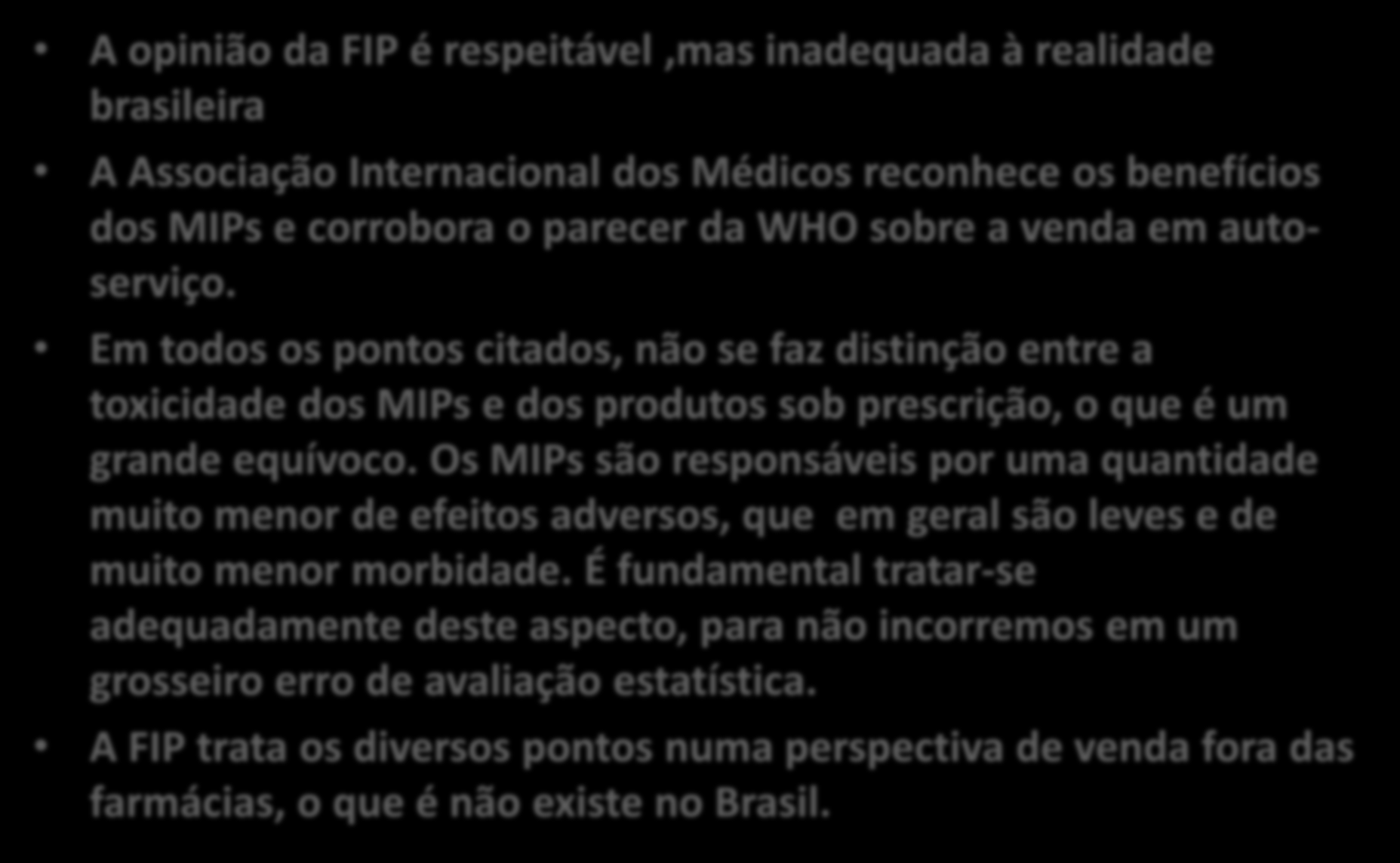 • A opinião da FIP é respeitável ,mas inadequada à realidade brasileira

• A Associação Internacional dos Médicos reconhece os benefícios dos MIPs e corrobora o parecer da WHO sobre a venda em auto-serviço.

• Em todos os pontos citados, não se faz distinção entre a toxicidade dos MIPs e dos produtos sob prescrição, o que é um grande equívoco. Os MIPs são responsáveis por uma quantidade muito menor de efeitos adversos, que em geral são leves e de muito menor morbidade. É fundamental tratar-se adequadamente deste aspecto, para não incorremos em um grosseiro erro de avaliação estatística.

• A FIP trata os diversos pontos numa perspectiva de venda fora das farmácias, o que é não existe no Brasil.